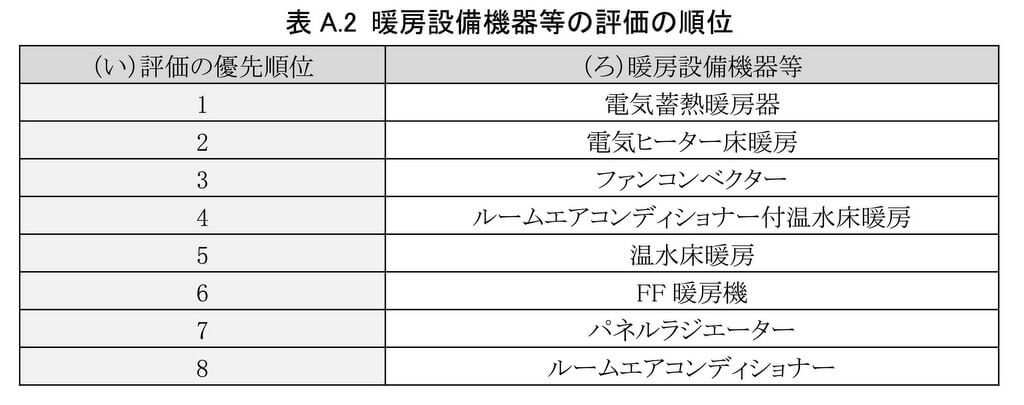 表 A.2 暖房設備機器等の評価の順位

| (い)評価の優先順位 | (ろ)暖房設備機器等 |
|---|---|
| 1 | 電気蓄熱暖房器 |
| 2 | 電気ヒーター床暖房 |
| 3 | ファンコンベクター |
| 4 | ルームエアコンディショナー付温水床暖房 |
| 5 | 温水床暖房 |
| 6 | FF 暖房機 |
| 7 | パネルラジエーター |
| 8 | ルームエアコンディショナー |